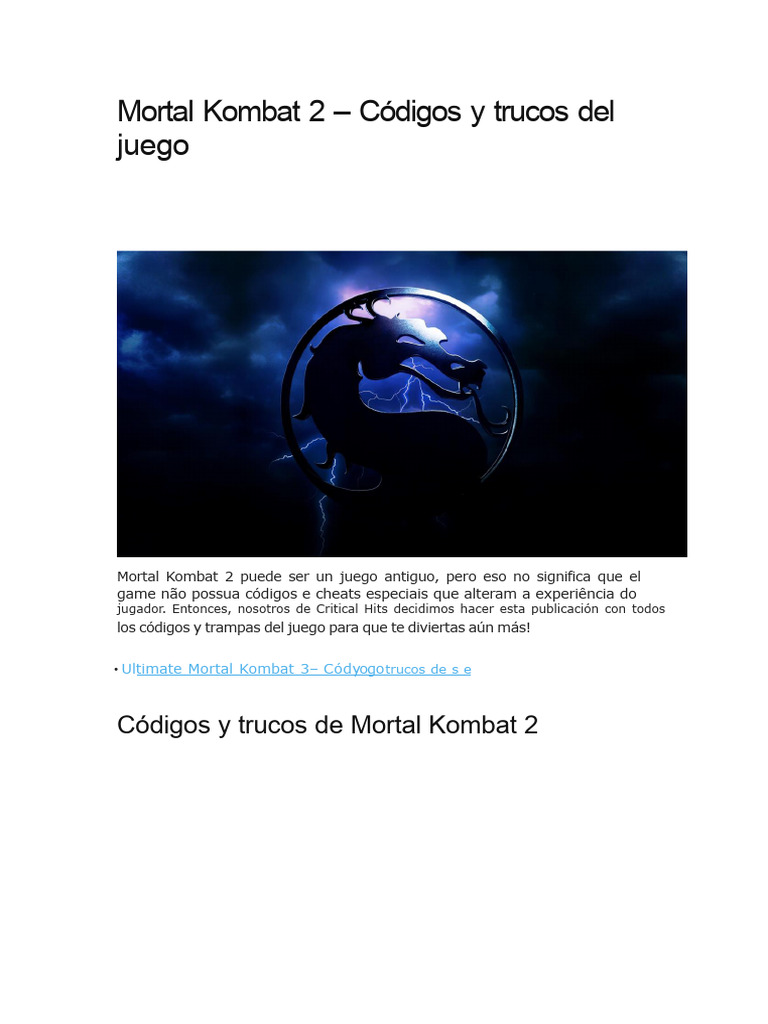 Mortal Kombat 2 – Códigos y trucos del juego

Mortal Kombat 2 puede ser un juego antiguo, pero eso no significa que el game não possua códigos e cheats especiais que alteram a experiência do jugador. Entonces, nosotros de Critical Hits decidimos hacer esta publicación con todos los códigos y trampas del juego para que te diviertas aún más!

• Ultimate Mortal Kombat 3– Códyogotrucos de s e

Códigos y trucos de Mortal Kombat 2